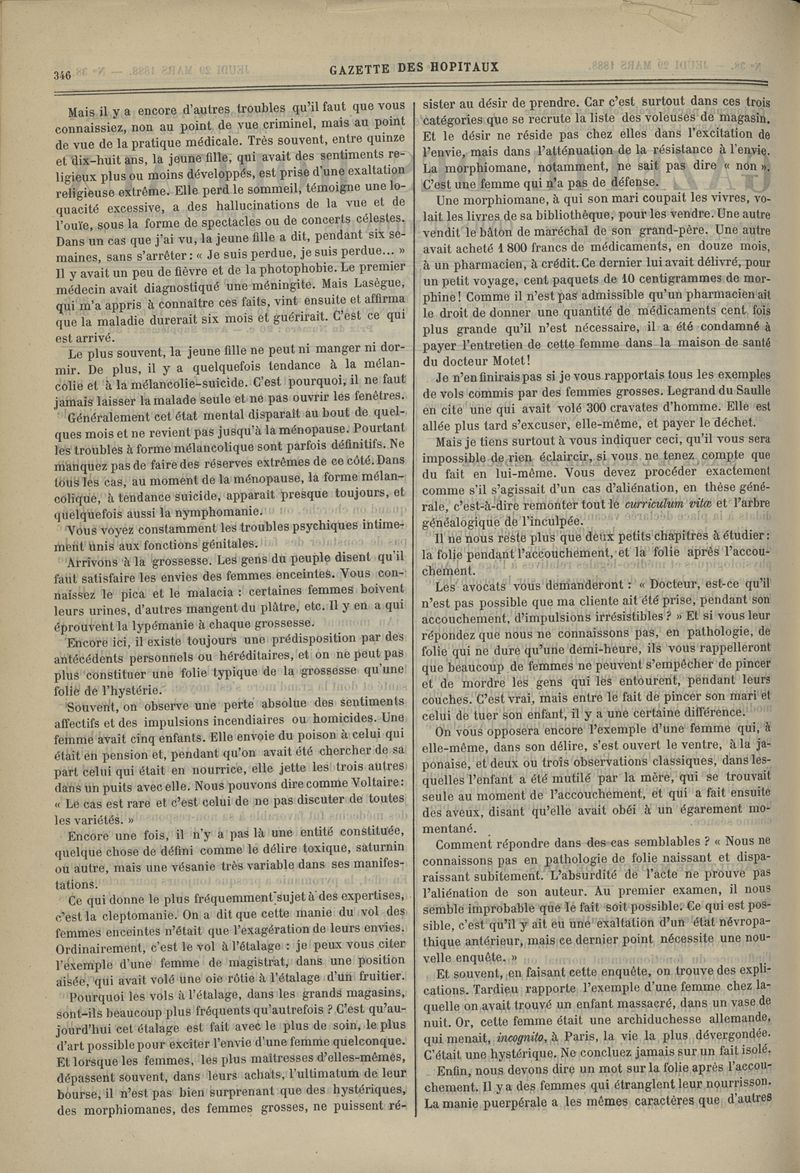 346 GAZETTE DES HOPITAUX

Mais il y a encore d'autres troubles qu'il faut que vous connaissiez, non au point de vue criminel, mais au point de vue de la pratique médicale. Très souvent, entre quinze et dix-huit ans, la jeune fille, qui avait des sentiments religieux plus ou moins développés, est prise d'une exaltation religieuse extrême. Elle perd le sommeil, témoigne une loquacité excessive, a des hallucinations de la vue et de l'ouïe, sous la forme de spectacles ou de concerts célestes. Dans un cas que j'ai vu, la jeune fille a dit, pendant six semaines, sans s'arrêter : « Je suis perdue, je suis perdue... » Il y avait un peu de fièvre et de la photophobie. Le premier médecin avait diagnostiqué une méningite. Mais Lasègue, qui m'a appris à connaître ces faits, vint ensuite et affirma que la maladie durerait six mois et guérirait. C'est ce qui est arrivé.

Le plus souvent, la jeune fille ne peut ni manger ni dormir. De plus, il y a quelquefois tendance à la mélancolie et à la mélancolie-suicide. C'est pourquoi, il ne faut jamais laisser la malade seule et ne pas ouvrir les fenêtres.

Généralement cet état mental disparaît au bout de quelques mois et ne revient pas jusqu'à la ménopause. Pourtant les troubles à forme mélancolique sont parfois définitifs. Ne manquez pas de faire des réserves extrêmes de ce côté. Dans tous les cas, au moment de la ménopause, la forme mélancolique, à tendance suicide, apparaît presque toujours, et quelquefois aussi la nymphomanie.

Vous voyez constamment les troubles psychiques intimement unis aux fonctions génitales.

Arrivons à la grossesse. Les gens du peuple disent qu'il faut satisfaire les envies des femmes enceintes. Vous connaissez le pica et le malacia : certaines femmes boivent leurs urines, d'autres mangent du plâtre, etc. Il y en a qui éprouvent la lypémanie à chaque grossesse.

Encore ici, il existe toujours une prédisposition par des antécédents personnels ou héréditaires, et on ne peut pas plus constituer une folie typique de la grossesse qu'une folie de l'hystérie.

Souvent, on observe une perte absolue des sentiments affectifs et des impulsions incendiaires ou homicides. Une femme avait cinq enfants. Elle envoie du poison à celui qui était en pension et, pendant qu'on avait été chercher de sa part celui qui était en nourrice, elle jette les trois autres dans un puits avec elle. Nous pouvons dire comme Voltaire : « Le cas est rare et c'est celui de ne pas discuter de toutes les variétés. »

Encore une fois, il n'y a pas là une entité constituée, quelque chose de défini comme le délire toxique, saturnin ou autre, mais une vésanie très variable dans ses manifestations.

Ce qui donne le plus fréquemment sujet à des expertises, c'est la cleptomanie. On a dit que cette manie du vol des femmes enceintes n'était que l'exagération de leurs envies. Ordinairement, c'est le vol à l'étalage : je peux vous citer l'exemple d'une femme de magistrat, dans une position aisée, qui avait volé une oie rôtie à l'étalage d'un fruitier.

Pourquoi les vols à l'étalage, dans les grands magasins, sont-ils beaucoup plus fréquents qu'autrefois ? C'est qu'aujourd'hui cet étalage est fait avec le plus de soin, le plus d'art possible pour exciter l'envie d'une femme quelconque. Et lorsque les femmes, les plus maîtresses d'elles-mêmes, dépassent souvent, dans leurs achats, l'ultimatum de leur bourse, il n'est pas bien surprenant que des hystériques, des morphiomanes, des femmes grosses, ne puissent résister au désir de prendre. Car c'est surtout dans ces trois catégories que se recrute la liste des voleuses de magasin. Et le désir ne réside pas chez elles dans l'excitation de l'envie, mais dans l'atténuation de la résistance à l'envie. La morphiomane, notamment, ne sait pas dire « non ». C'est une femme qui n'a pas de défense.

Une morphiomane, à qui son mari coupait les vivres, volait les livres de sa bibliothèque, pour les vendre. Une autre vendit le bâton de maréchal de son grand-père. Une autre avait acheté 1 800 francs de médicaments, en douze mois, à un pharmacien, à crédit. Ce dernier lui avait délivré, pour un petit voyage, cent paquets de 10 centigrammes de morphine ! Comme il n'est pas admissible qu'un pharmacien ait le droit de donner une quantité de médicaments cent fois plus grande qu'il n'est nécessaire, il a été condamné à payer l'entretien de cette femme dans la maison de santé du docteur Motet !

Je n'en finirais pas si je vous rapportais tous les exemples de vols commis par des femmes grosses. Legrand du Saulle en cite une qui avait volé 300 cravates d'homme. Elle est allée plus tard s'excuser, elle-même, et payer le déchet.

Mais je tiens surtout à vous indiquer ceci, qu'il vous sera impossible de rien éclaircir, si vous ne tenez compte que du fait en lui-même. Vous devez procéder exactement comme s'il s'agissait d'un cas d'aliénation, en thèse générale, c'est-à-dire remonter tout le curriculum vitæ et l'arbre généalogique de l'inculpée.

Il ne nous reste plus que deux petits chapitres à étudier : la folie pendant l'accouchement, et la folie après l'accouchement.

Les avocats vous demanderont : « Docteur, est-ce qu'il n'est pas possible que ma cliente ait été prise, pendant son accouchement, d'impulsions irrésistibles ? » Et si vous leur répondez que nous ne connaissons pas, en pathologie, de folie qui ne dure qu'une demi-heure, ils vous rappelleront que beaucoup de femmes ne peuvent s'empêcher de pincer et de mordre les gens qui les entourent, pendant leurs couches. C'est vrai, mais entre le fait de pincer son mari et celui de tuer son enfant, il y a une certaine différence.

On vous opposera encore l'exemple d'une femme qui, à elle-même, dans son délire, s'est ouvert le ventre, à la japonaise, et deux ou trois observations classiques, dans lesquelles l'enfant a été mutilé par la mère, qui se trouvait seule au moment de l'accouchement, et qui a fait ensuite des aveux, disant qu'elle avait obéi à un égarement momentané.

Comment répondre dans des cas semblables ? « Nous ne connaissons pas en pathologie de folie naissant et disparaissant subitement. L'absurdité de l'acte ne prouve pas l'aliénation de son auteur. Au premier examen, il nous semble improbable que le fait soit possible. Ce qui est possible, c'est qu'il y ait eu une exaltation d'un état névropathique antérieur, mais ce dernier point nécessite une nouvelle enquête. »

Et souvent, en faisant cette enquête, on trouve des explications. Tardieu rapporte l'exemple d'une femme chez laquelle on avait trouvé un enfant massacré, dans un vase de nuit. Or, cette femme était une archiduchesse allemande, qui menait, incognito, à Paris, la vie la plus dévergondée. C'était une hystérique. Ne concluez jamais sur un fait isolé.

Enfin, nous devons dire un mot sur la folie après l'accouchement. Il y a des femmes qui étranglent leur nourrisson. La manie puerpérale a les mêmes caractères que d'autres